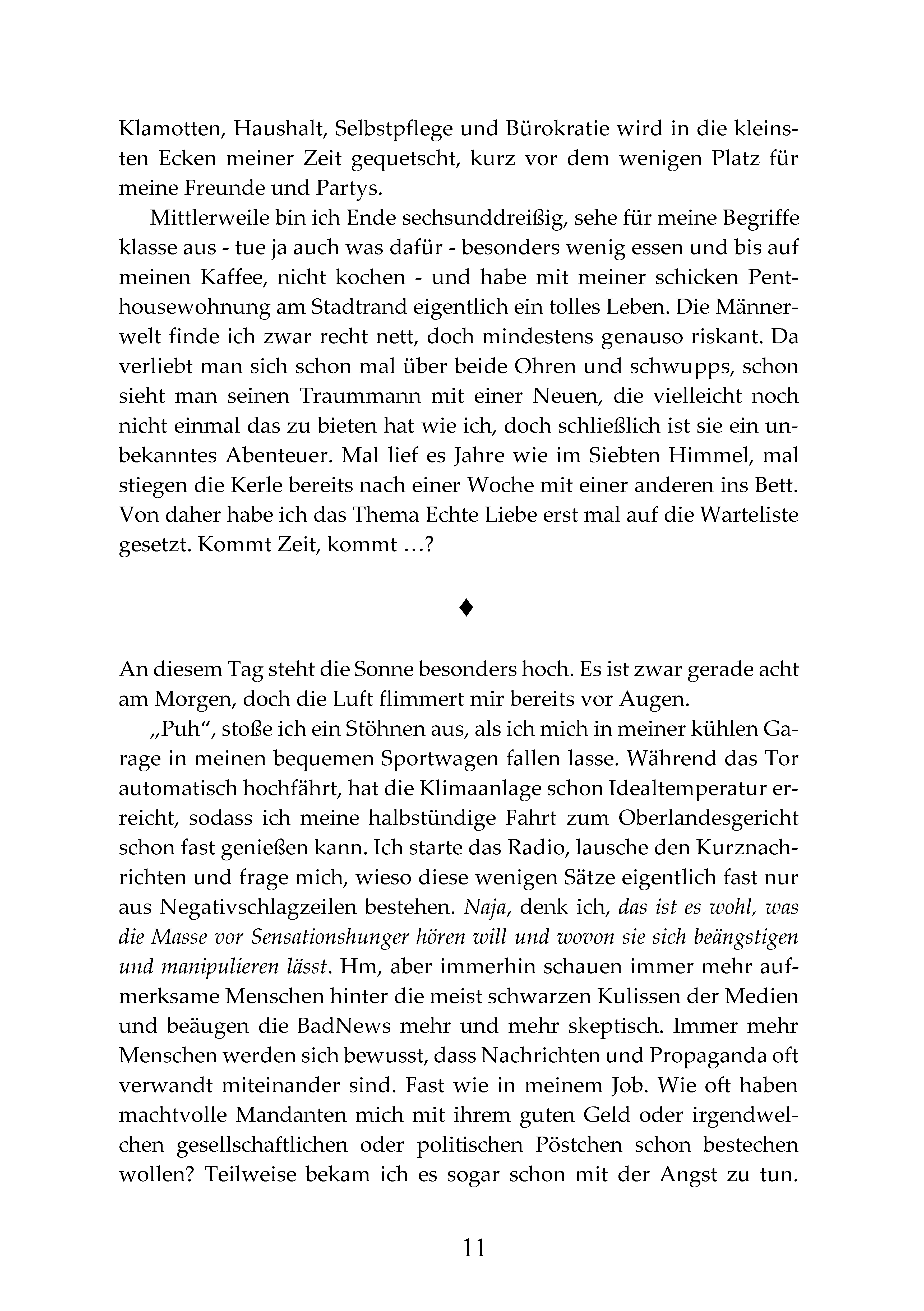 Klamotten, Haushalt, Selbstpflege und Bürokratie wird in die kleinsten Ecken meiner Zeit gequetscht, kurz vor dem wenigen Platz für meine Freunde und Partys.

Mittlerweile bin ich Ende sechsunddreißig, sehe für meine Begriffe klasse aus - tue ja auch was dafür - besonders wenig essen und bis auf meinen Kaffee, nicht kochen - und habe mit meiner schicken Penthousewohnung am Stadtrand eigentlich ein tolles Leben. Die Männerwelt finde ich zwar recht nett, doch mindestens genauso riskant. Da verliebt man sich schon mal über beide Ohren und schwupps, schon sieht man seinen Traummann mit einer Neuen, die vielleicht noch nicht einmal das zu bieten hat wie ich, doch schließlich ist sie ein unbekanntes Abenteuer. Mal lief es Jahre wie im Siebten Himmel, mal stiegen die Kerle bereits nach einer Woche mit einer anderen ins Bett. Von daher habe ich das Thema Echte Liebe erst mal auf die Warteliste gesetzt. Kommt Zeit, kommt …?

♦

An diesem Tag steht die Sonne besonders hoch. Es ist zwar gerade acht am Morgen, doch die Luft flimmert mir bereits vor Augen.

„Puh“, stoße ich ein Stöhnen aus, als ich mich in meiner kühlen Garage in meinen bequemen Sportwagen fallen lasse. Während das Tor automatisch hochfährt, hat die Klimaanlage schon Idealtemperatur erreicht, sodass ich meine halbstündige Fahrt zum Oberlandesgericht schon fast genießen kann. Ich starte das Radio, lausche den Kurznachrichten und frage mich, wieso diese wenigen Sätze eigentlich fast nur aus Negativschlagzeilen bestehen. Naja, denk ich, das ist es wohl, was die Masse vor Sensationshunger hören will und wovon sie sich beängstigen und manipulieren lässt. Hm, aber immerhin schauen immer mehr aufmerksame Menschen hinter die meist schwarzen Kulissen der Medien und beäugen die BadNews mehr und mehr skeptisch. Immer mehr Menschen werden sich bewusst, dass Nachrichten und Propaganda oft verwandt miteinander sind. Fast wie in meinem Job. Wie oft haben machtvolle Mandanten mich mit ihrem guten Geld oder irgendwelchen gesellschaftlichen oder politischen Pöstchen schon bestechen wollen? Teilweise bekam ich es sogar schon mit der Angst zu tun.

11